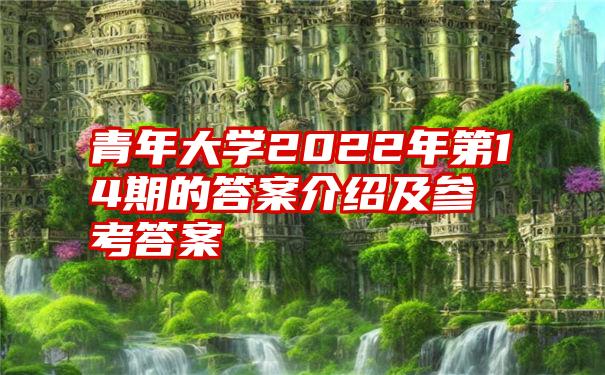 青年大学2022年第14期的答案介绍及参考答案